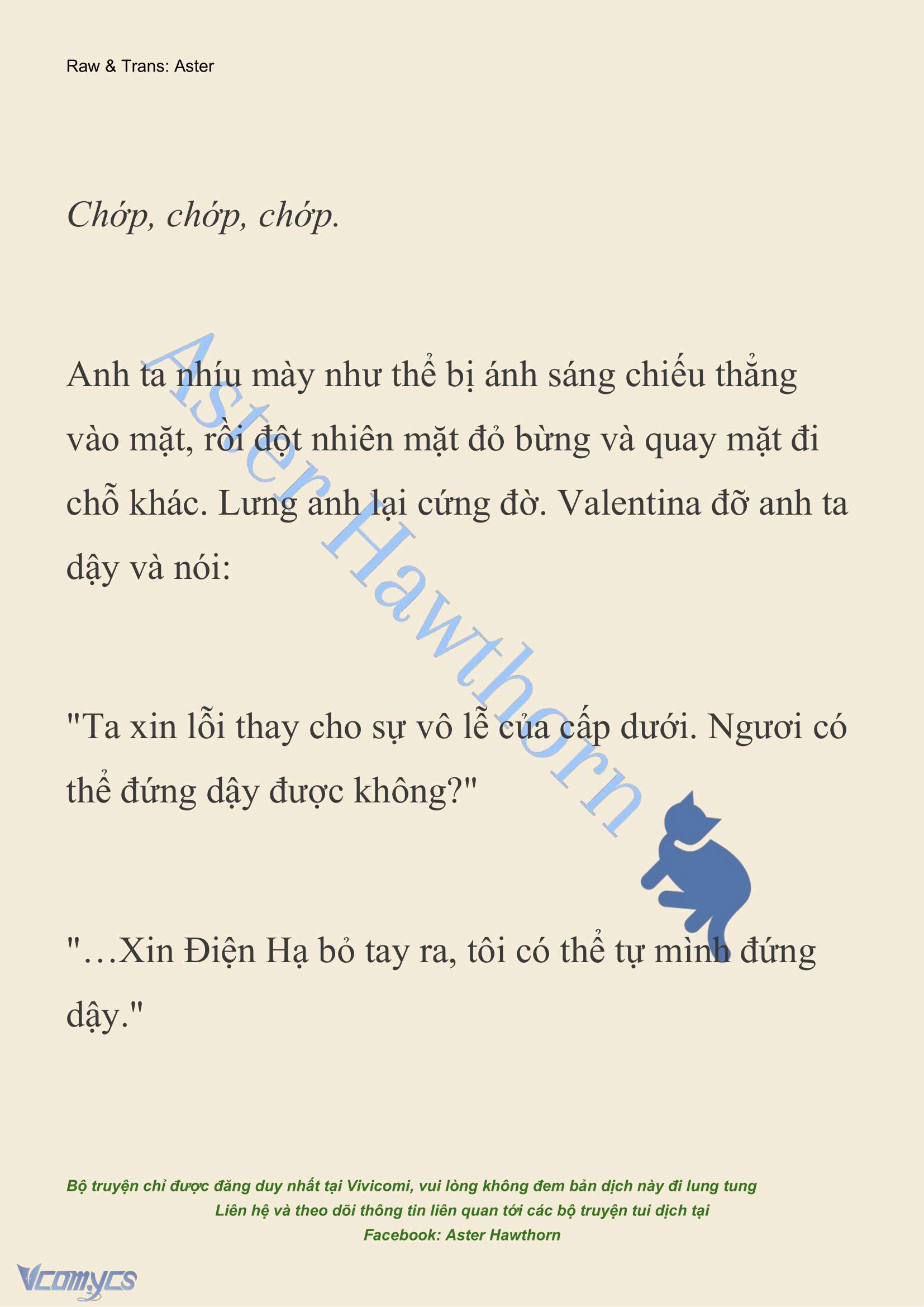 Raw & Trans: Aster

Chớp, chớp, chớp.

Anh ta nhíu mày như thể bị ánh sáng chiếu thẳng vào mặt, rồi đột nhiên mặt đỏ bừng và quay mặt đi chỗ khác. Lưng anh lại cứng đờ. Valentina đỡ anh ta dậy và nói:

"Ta xin lỗi thay cho sự vô lễ của cấp dưới. Ngươi có thể đứng dậy được không?"

"…Xin Điện Hạ bỏ tay ra, tôi có thể tự mình đứng dậy."

Aster Hawthorn

Bộ truyện chỉ được đăng duy nhất tại Vivicomi, vui lòng không đem bản dịch này đi lung tung
Liên hệ và theo dõi thông tin liên quan tới các bộ truyện tui dịch tại
Facebook: Aster Hawthorn

Vcomycs